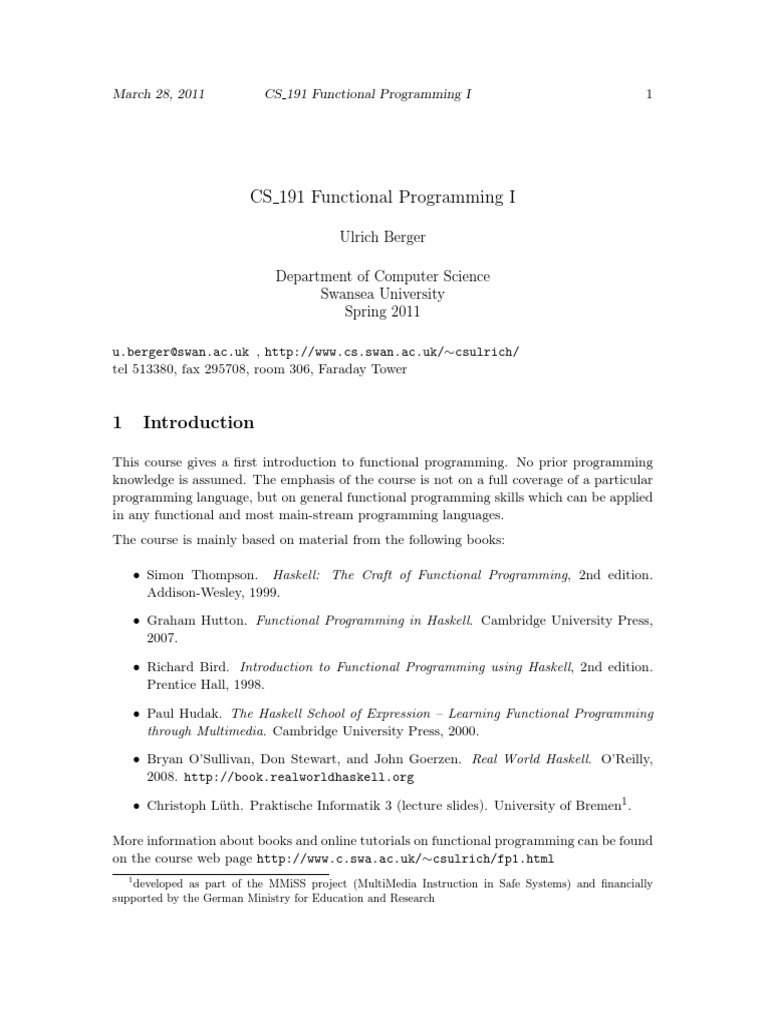 March 28, 2011 CS_191 Functional Programming I 1

CS_191 Functional Programming I

Ulrich Berger

Department of Computer Science
Swansea University
Spring 2011

u.berger@swan.ac.uk , http://www.cs.swan.ac.uk/∼csulrich/
tel 513380, fax 295708, room 306, Faraday Tower

1 Introduction

This course gives a first introduction to functional programming. No prior programming knowledge is assumed. The emphasis of the course is not on a full coverage of a particular programming language, but on general functional programming skills which can be applied in any functional and most main-stream programming languages.

The course is mainly based on material from the following books:

• Simon Thompson. Haskell: The Craft of Functional Programming, 2nd edition. Addison-Wesley, 1999.

• Graham Hutton. Functional Programming in Haskell. Cambridge University Press, 2007.

• Richard Bird. Introduction to Functional Programming using Haskell, 2nd edition. Prentice Hall, 1998.

• Paul Hudak. The Haskell School of Expression – Learning Functional Programming through Multimedia. Cambridge University Press, 2000.

• Bryan O'Sullivan, Don Stewart, and John Goerzen. Real World Haskell. O'Reilly, 2008. http://book.realworldhaskell.org

• Christoph Lüth. Praktische Informatik 3 (lecture slides). University of Bremen$^1$.

More information about books and online tutorials on functional programming can be found on the course web page http://www.c.swa.ac.uk/∼csulrich/fp1.html

$^1$developed as part of the MMiSS project (MultiMedia Instruction in Safe Systems) and financially supported by the German Ministry for Education and Research